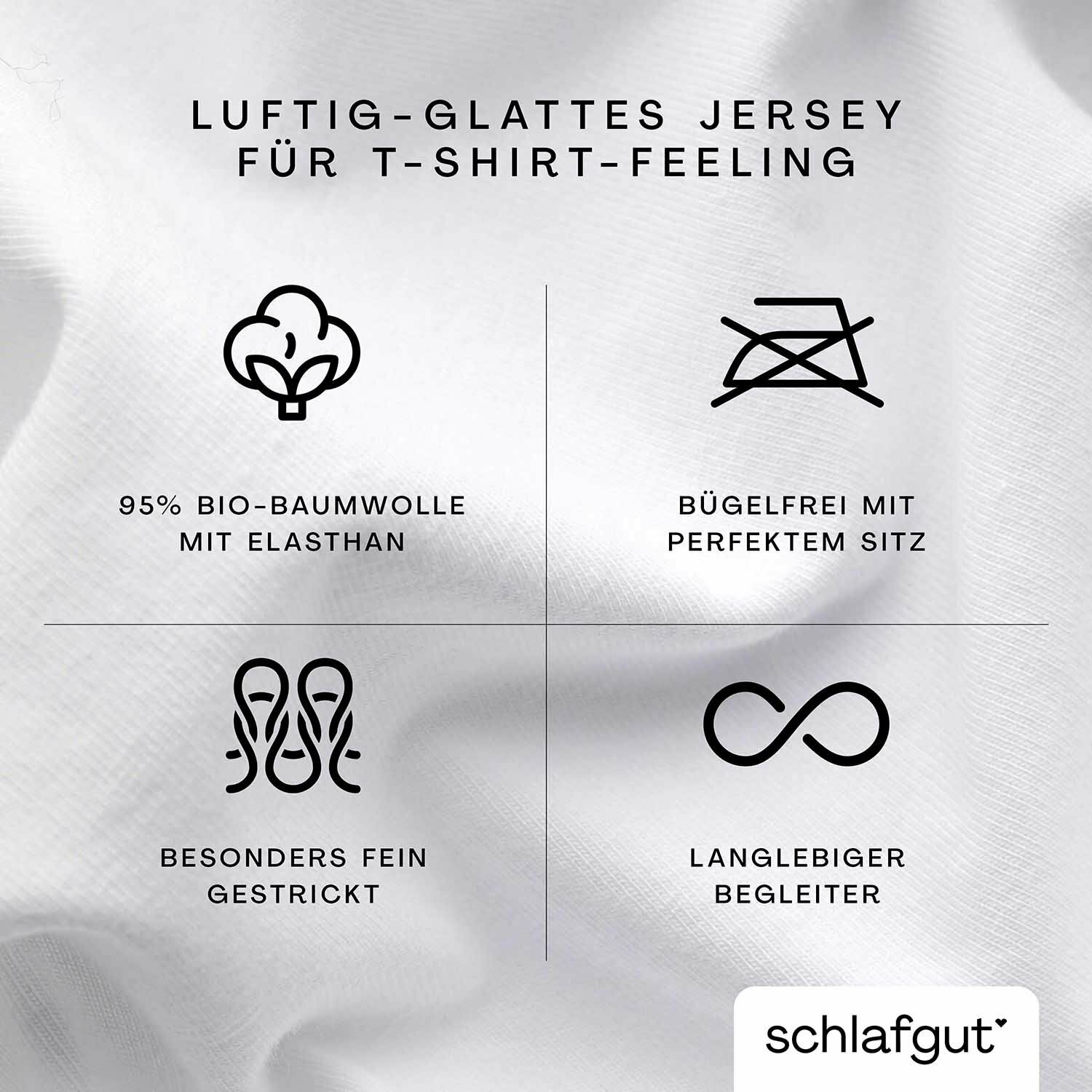 LUFTIG-GLATTES JERSEY FÜR T-SHIRT-FEELING

95% BIO-BAUMWOLLE MIT ELASTHAN

BÜGELFREI MIT PERFEKTEM SITZ

BESONDERS FEIN GESTRICKT

LANGLEBIGER BEGLEITER

schlafgut